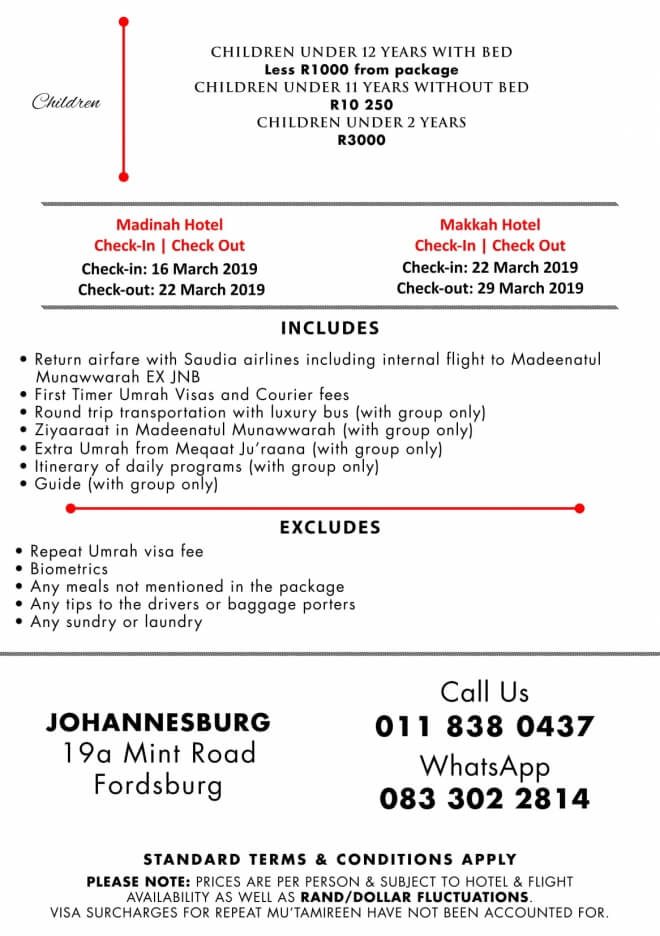 Children

CHILDREN UNDER 12 YEARS WITH BED
Less R1000 from package
CHILDREN UNDER 11 YEARS WITHOUT BED
R10 250
CHILDREN UNDER 2 YEARS
R3000

Madinah Hotel
Check-In | Check Out
Check-in: 16 March 2019
Check-out: 22 March 2019

Makkah Hotel
Check-In | Check Out
Check-in: 22 March 2019
Check-out: 29 March 2019

INCLUDES

• Return airfare with Saudia airlines including internal flight to Madeenatul Munawwarah EX JNB
• First Timer Umrah Visas and Courier fees
• Round trip transportation with luxury bus (with group only)
• Ziyaaraat in Madeenatul Munawwarah (with group only)
• Extra Umrah from Meqaat Ju'raana (with group only)
• Itinerary of daily programs (with group only)
• Guide (with group only)

EXCLUDES

• Repeat Umrah visa fee
• Biometrics
• Any meals not mentioned in the package
• Any tips to the drivers or baggage porters
• Any sundry or laundry

JOHANNESBURG
19a Mint Road
Fordsburg

Call Us
011 838 0437
WhatsApp
083 302 2814

STANDARD TERMS & CONDITIONS APPLY

PLEASE NOTE: PRICES ARE PER PERSON & SUBJECT TO HOTEL & FLIGHT AVAILABILITY AS WELL AS RAND/DOLLAR FLUCTUATIONS.
VISA SURCHARGES FOR REPEAT MU'TAMIREEN HAVE NOT BEEN ACCOUNTED FOR.